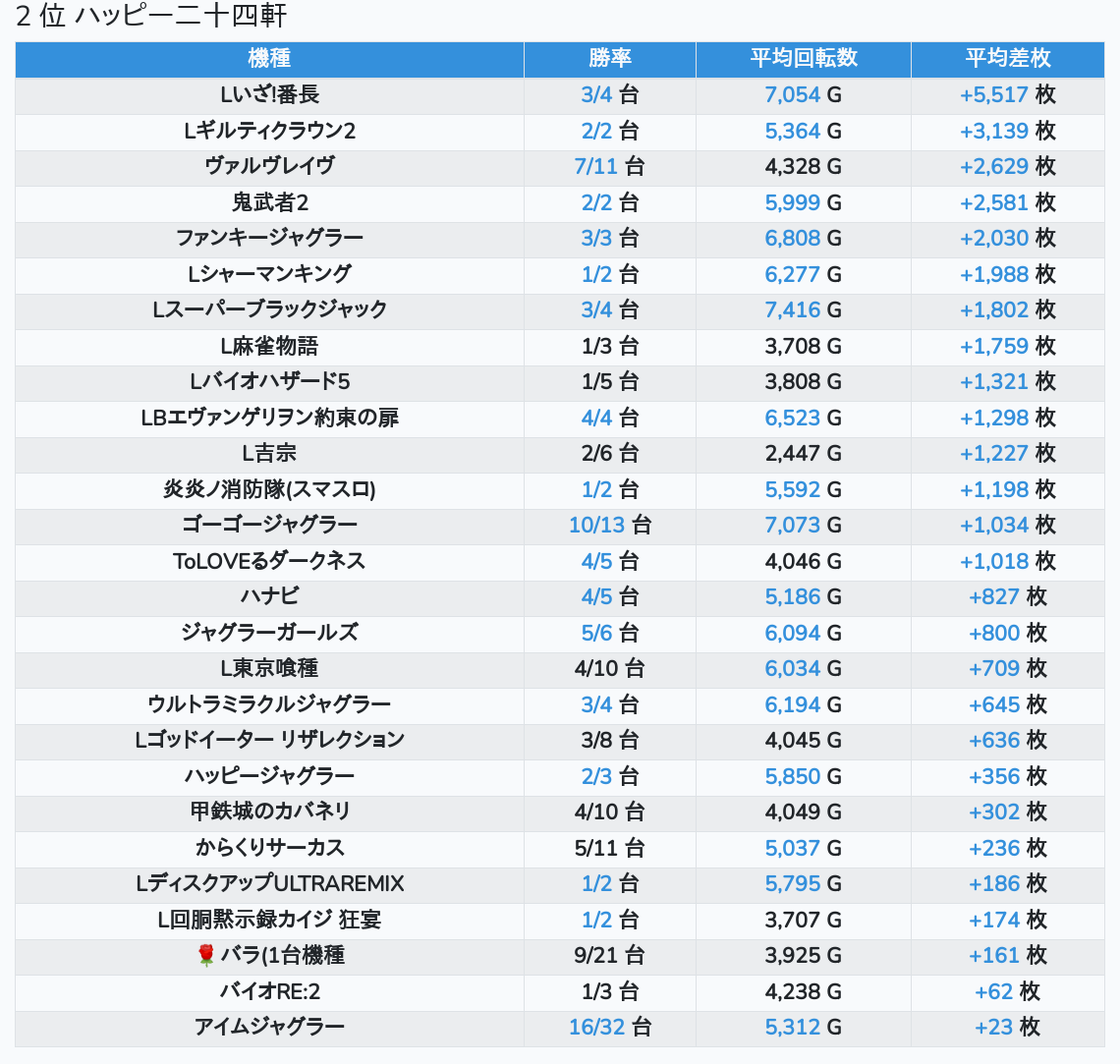 2 位 ハッピー二十四軒

| 機種 | 勝率 | 平均回転数 | 平均差枚 |
|---|---|---|---|
| Lいざ!番長 | 3/4 台 | 7,054 G | +5,517 枚 |
| Lギルティクラウン2 | 2/2 台 | 5,364 G | +3,139 枚 |
| ヴァルヴレイヴ | 7/11 台 | 4,328 G | +2,629 枚 |
| 鬼武者2 | 2/2 台 | 5,999 G | +2,581 枚 |
| ファンキージャグラー | 3/3 台 | 6,808 G | +2,030 枚 |
| Lシャーマンキング | 1/2 台 | 6,277 G | +1,988 枚 |
| Lスーパーブラックジャック | 3/4 台 | 7,416 G | +1,802 枚 |
| L麻雀物語 | 1/3 台 | 3,708 G | +1,759 枚 |
| Lバイオハザード5 | 1/5 台 | 3,808 G | +1,321 枚 |
| LBエヴァンゲリヲン約束の扉 | 4/4 台 | 6,523 G | +1,298 枚 |
| L吉宗 | 2/6 台 | 2,447 G | +1,227 枚 |
| 炎炎ノ消防隊(スマスロ) | 1/2 台 | 5,592 G | +1,198 枚 |
| ゴーゴージャグラー | 10/13 台 | 7,073 G | +1,034 枚 |
| ToLOVEるダークネス | 4/5 台 | 4,046 G | +1,018 枚 |
| ハナビ | 4/5 台 | 5,186 G | +827 枚 |
| ジャグラーガールズ | 5/6 台 | 6,094 G | +800 枚 |
| L東京喰種 | 4/10 台 | 6,034 G | +709 枚 |
| ウルトラミラクルジャグラー | 3/4 台 | 6,194 G | +645 枚 |
| Lゴッドイーター リザレクション | 3/8 台 | 4,045 G | +636 枚 |
| ハッピージャグラー | 2/3 台 | 5,850 G | +356 枚 |
| 甲鉄城のカバネリ | 4/10 台 | 4,049 G | +302 枚 |
| からくりサーカス | 5/11 台 | 5,037 G | +236 枚 |
| LディスクアップULTRAREMIX | 1/2 台 | 5,795 G | +186 枚 |
| L回胴黙示録カイジ 狂宴 | 1/2 台 | 3,707 G | +174 枚 |
| 🌹バラ(1台機種 | 9/21 台 | 3,925 G | +161 枚 |
| バイオRE:2 | 1/3 台 | 4,238 G | +62 枚 |
| アイムジャグラー | 16/32 台 | 5,312 G | +23 枚 |